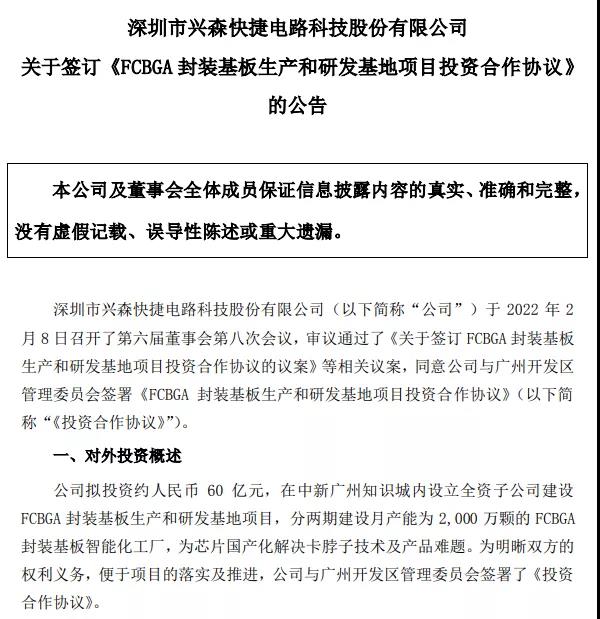 深圳市兴森快捷电路科技股份有限公司
关于签订《FCBGA 封装基板生产和研发基地项目投资合作协议》
的公告

本公司及董事会全体成员保证信息披露内容的真实、准确和完整，没有虚假记载、误导性陈述或重大遗漏。

深圳市兴森快捷电路科技股份有限公司（以下简称“公司”）于 2022 年 2 月 8 日召开了第六届董事会第八次会议，审议通过了《关于签订 FCBGA 封装基板生产和研发基地项目投资合作协议的议案》等相关议案，同意公司与广州开发区管理委员会签署《FCBGA 封装基板生产和研发基地项目投资合作协议》（以下简称“《投资合作协议》”）。

一、对外投资概述

公司拟投资约人民币 60 亿元，在中新广州知识城内设立全资子公司建设 FCBGA 封装基板生产和研发基地项目，分两期建设月产能为 2,000 万颗的 FCBGA 封装基板智能化工厂，为芯片国产化解决卡脖子技术及产品难题。为明晰双方的权利义务，便于项目的落实及推进，公司与广州开发区管理委员会签署了《投资合作协议》。